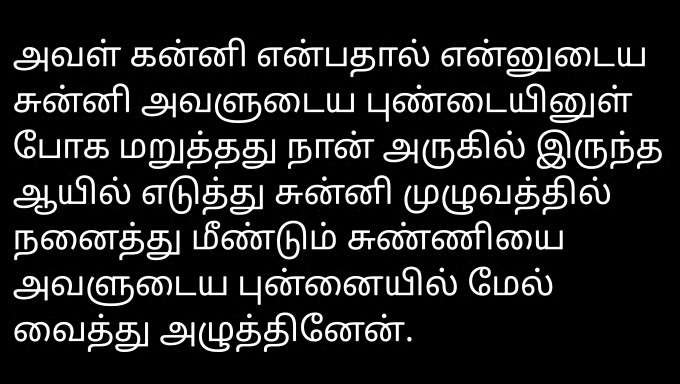 அவள் கன்னி என்பதால் என்னுடைய சுன்னி அவளுடைய புண்டையினுள் போக மறுத்தது நான் அருகில் இருந்த ஆயில் எடுத்து சுன்னி முழுவத்தில் நனைத்து மீண்டும் சுண்ணியை அவளுடைய புன்னையில் மேல் வைத்து அழுத்தினேன்.